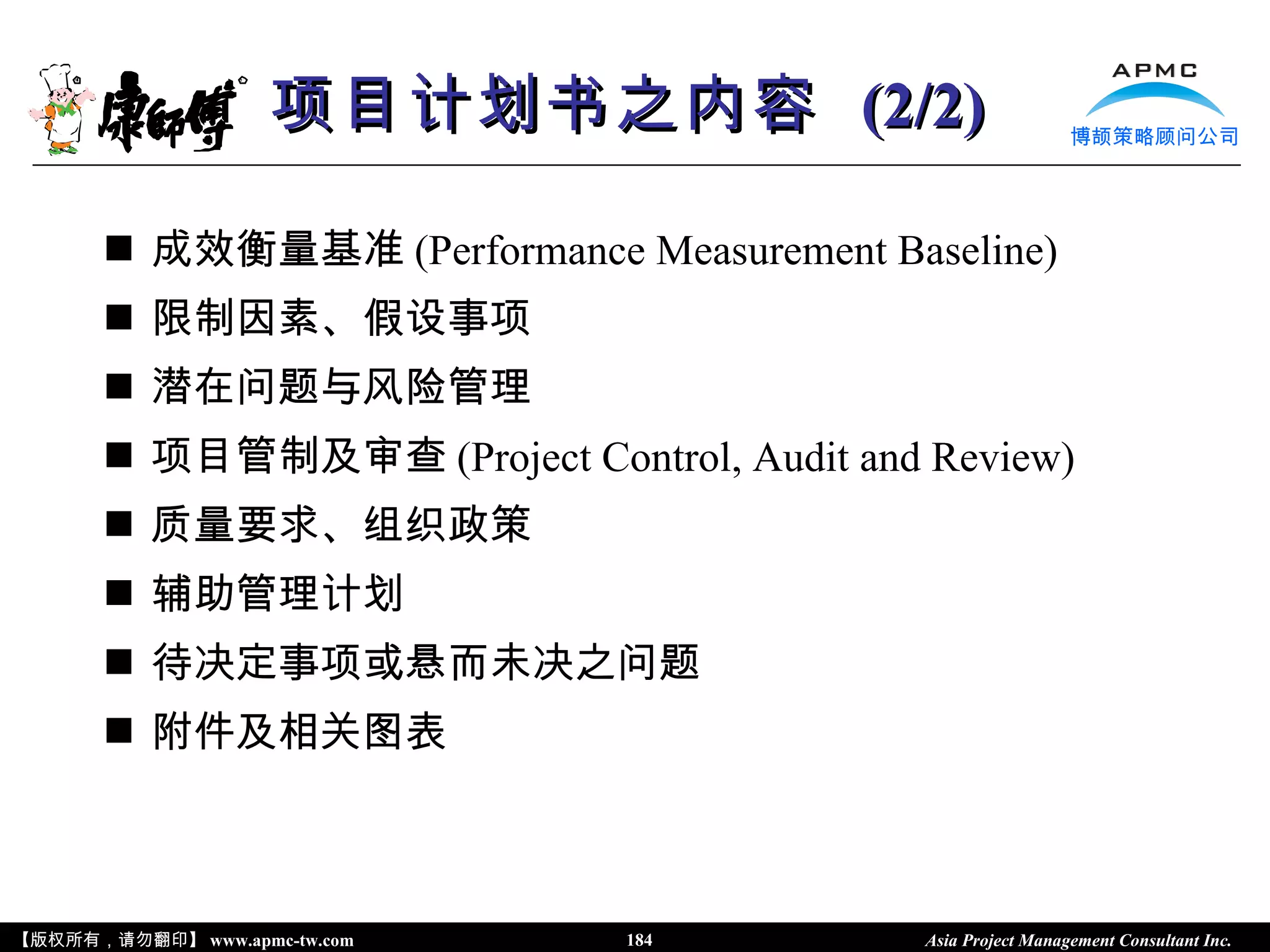 康師傅 项目计划书之内容 (2/2)

APMC
博颉策略顾问公司

■ 成效衡量基准 (Performance Measurement Baseline)
■ 限制因素、假设事项
■ 潜在问题与风险管理
■ 项目管制及审查 (Project Control, Audit and Review)
■ 质量要求、组织政策
■ 辅助管理计划
■ 待决定事项或悬而未决之问题
■ 附件及相关图表

【版权所有，请勿翻印】 www.apmc-tw.com 184 Asia Project Management Consultant Inc.